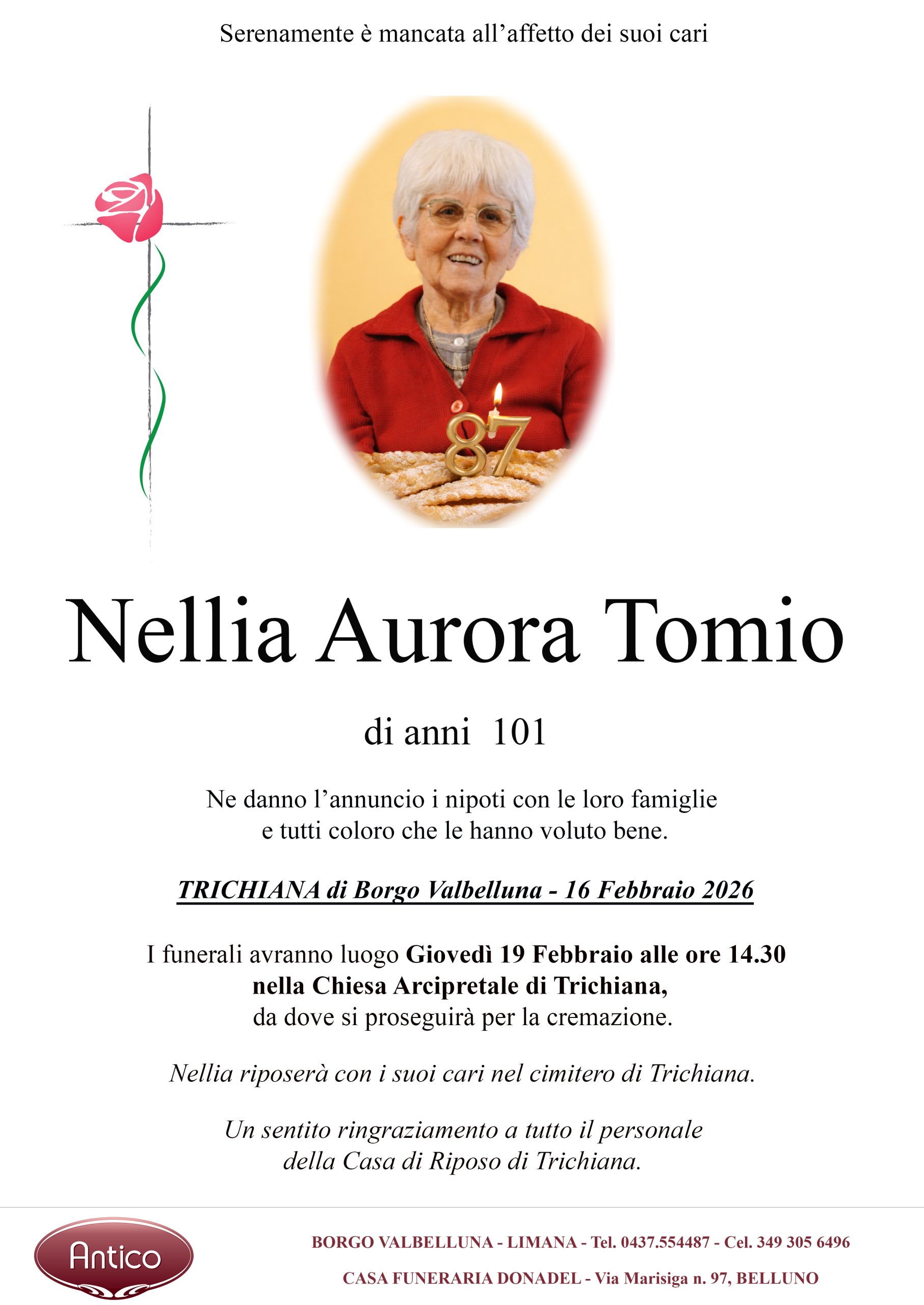 Serenamente è mancata all'affetto dei suoi cari

87

Nellia Aurora Tomio

di anni 101

Ne danno l'annuncio i nipoti con le loro famiglie e tutti coloro che le hanno voluto bene.

TRICHIANA di Borgo Valbelluna - 16 Febbraio 2026

I funerali avranno luogo Giovedì 19 Febbraio alle ore 14.30 nella Chiesa Arcipretale di Trichiana, da dove si proseguirà per la cremazione.

Nellia riposerà con i suoi cari nel cimitero di Trichiana.

Un sentito ringraziamento a tutto il personale della Casa di Riposo di Trichiana.

Antico

BORGO VALBELLUNA - LIMANA - Tel. 0437.554487 - Cel. 349 305 6496

CASA FUNERARIA DONADEL - Via Marisiga n. 97, BELLUNO